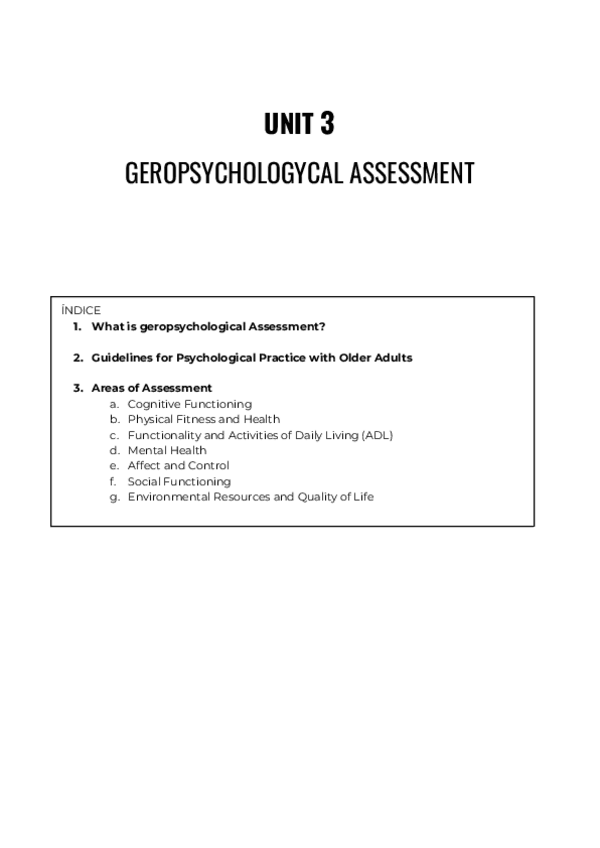 UNIT 3

GEROPSYCHOLOGYCAL ASSESSMENT

ÍNDICE

1. What is geropsychological Assessment?

2. Guidelines for Psychological Practice with Older Adults

3. Areas of Assessment
a. Cognitive Functioning
b. Physical Fitness and Health
c. Functionality and Activities of Daily Living (ADL)
d. Mental Health
e. Affect and Control
f. Social Functioning
g. Environmental Resources and Quality of Life